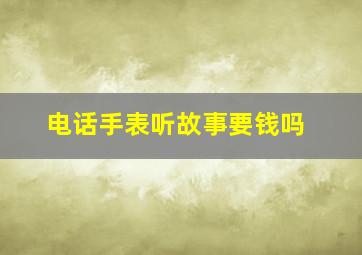 电话手表听故事要钱吗